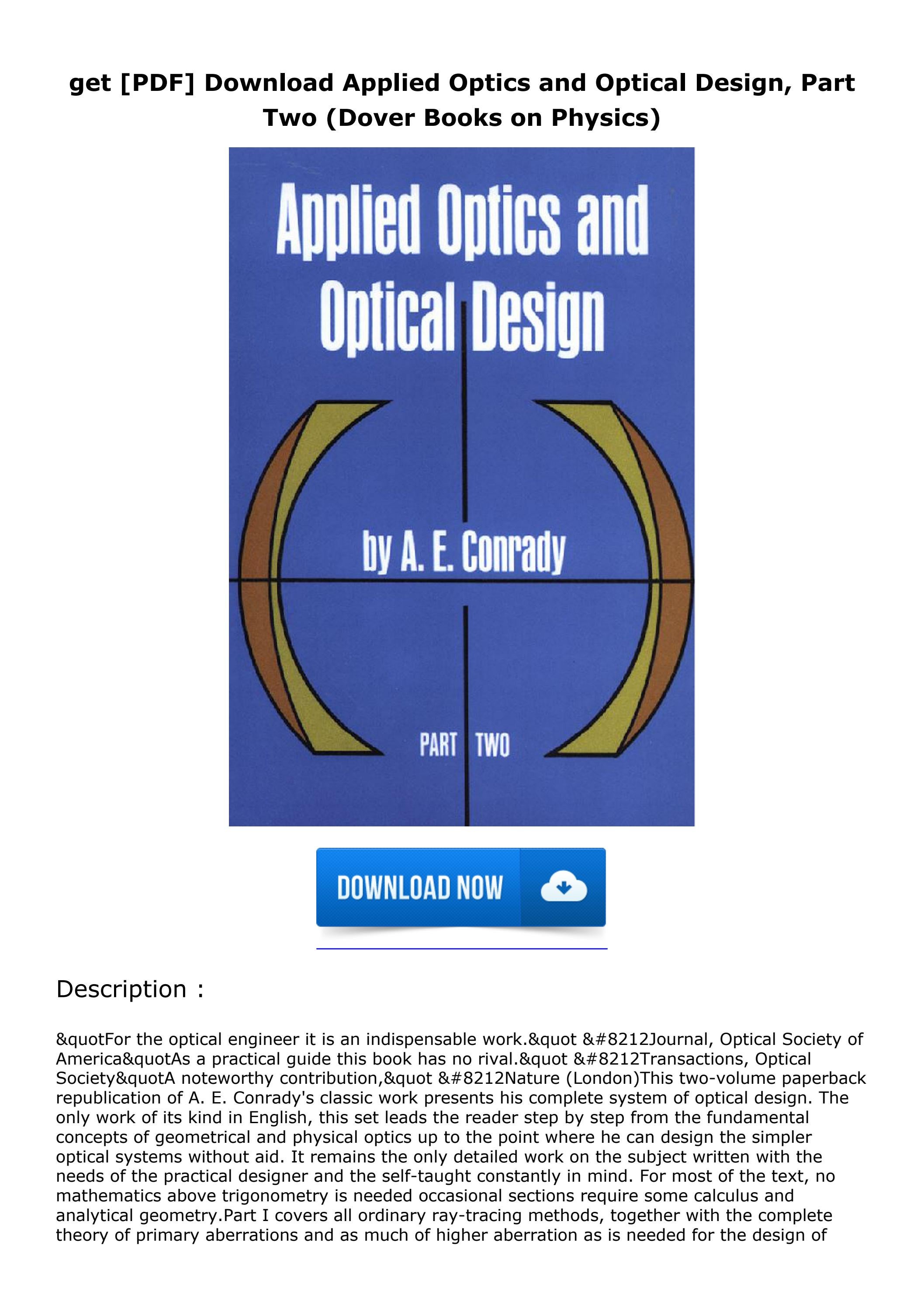 get [PDF] Download Applied Optics and Optical Design, Part Two (Dover Books on Physics)

Applied Optics and Optical Design

by A. E. Conrady

PART TWO

DOWNLOAD NOW

Description :

&quotFor the optical engineer it is an indispensable work.&quot &#8212Journal, Optical Society of America&quotAs a practical guide this book has no rival.&quot &#8212Transactions, Optical Society&quotA noteworthy contribution,&quot &#8212Nature (London)This two-volume paperback republication of A. E. Conrady's classic work presents his complete system of optical design. The only work of its kind in English, this set leads the reader step by step from the fundamental concepts of geometrical and physical optics up to the point where he can design the simpler optical systems without aid. It remains the only detailed work on the subject written with the needs of the practical designer and the self-taught constantly in mind. For most of the text, no mathematics above trigonometry is needed occasional sections require some calculus and analytical geometry.Part I covers all ordinary ray-tracing methods, together with the complete theory of primary aberrations and as much of higher aberration as is needed for the design of